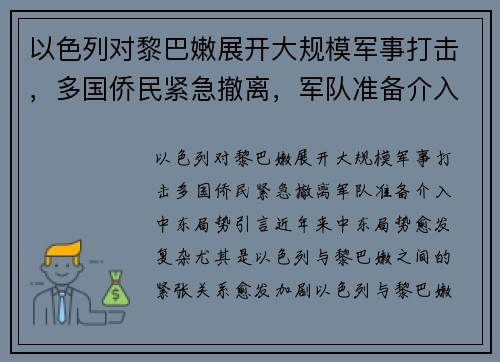 以色列对黎巴嫩展开大规模军事打击，多国侨民紧急撤离，军队准备介入

以色列对黎巴嫩展开大规模军事打击多国侨民紧急撤离军队准备介入中东局势引言近年来中东局势愈发复杂尤其是以色列与黎巴嫩之间的紧张关系愈发加剧以色列与黎巴嫩

$